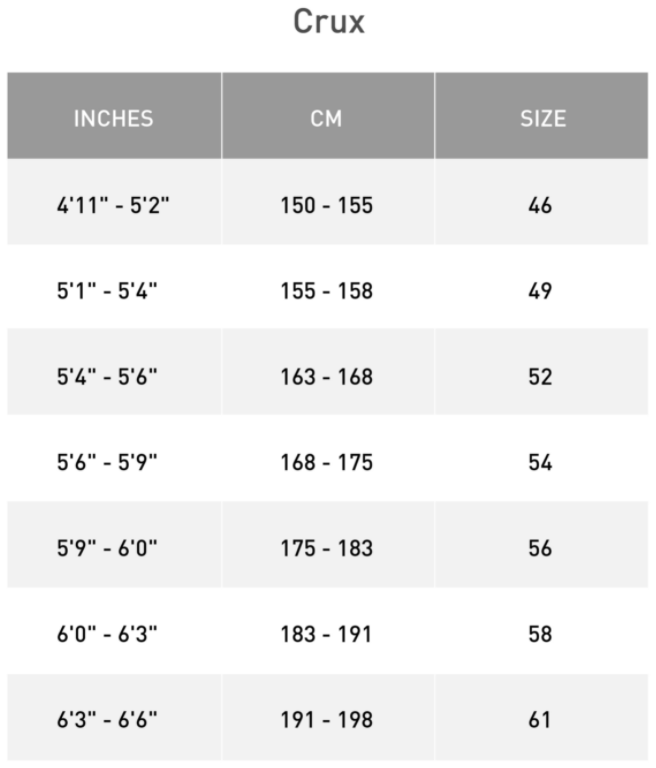 Crux

| INCHES | CM | SIZE |
|---|---|---|
| 4'11" - 5'2" | 150 - 155 | 46 |
| 5'1" - 5'4" | 155 - 158 | 49 |
| 5'4" - 5'6" | 163 - 168 | 52 |
| 5'6" - 5'9" | 168 - 175 | 54 |
| 5'9" - 6'0" | 175 - 183 | 56 |
| 6'0" - 6'3" | 183 - 191 | 58 |
| 6'3" - 6'6" | 191 - 198 | 61 |